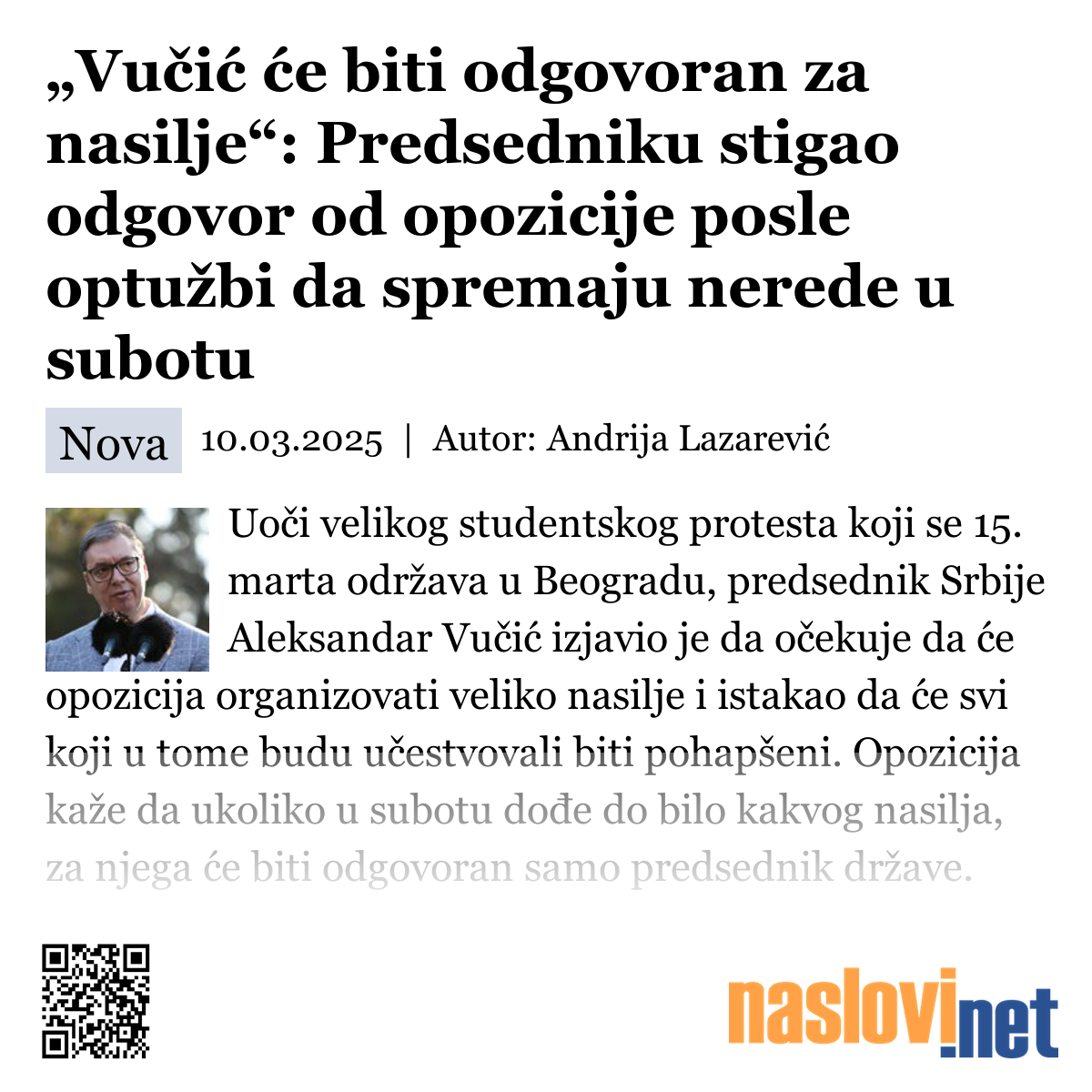 „Vučić će biti odgovoran za nasilje“: Predsedniku stigao odgovor od opozicije posle optužbi da spremaju nerede u subotu

Nova 10.03.2025 | Autor: Andrija Lazarević

Uoči velikog studentskog protesta koji se 15. marta održava u Beogradu, predsednik Srbije Aleksandar Vučić izjavio je da očekuje da će opozicija organizovati veliko nasilje i istakao da će svi koji u tome budu učestvovali biti pohapšeni. Opozicija kaže da ukoliko u subotu dođe do bilo kakvog nasilja, za njega će biti odgovoran samo predsednik države.

naslovi.net